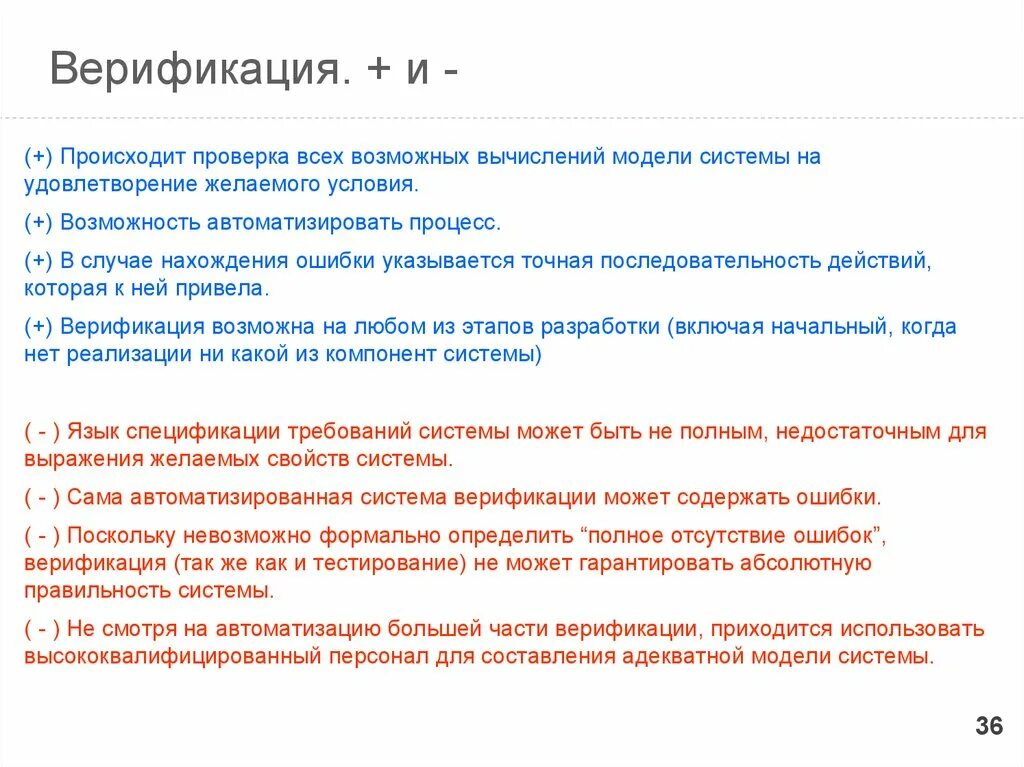 Верификация. + и -

(+) Происходит проверка всех возможных вычислений модели системы на удовлетворение желаемого условия.

(+) Возможность автоматизировать процесс.

(+) В случае нахождения ошибки указывается точная последовательность действий, которая к ней привела.

(+) Верификация возможна на любом из этапов разработки (включая начальный, когда нет реализации ни какой из компонент системы)

( - ) Язык спецификации требований системы может быть не полным, недостаточным для выражения желаемых свойств системы.

( - ) Сама автоматизированная система верификации может содержать ошибки.

( - ) Поскольку невозможно формально определить “полное отсутствие ошибок”, верификация (так же как и тестирование) не может гарантировать абсолютную правильность системы.

( - ) Не смотря на автоматизацию большей части верификации, приходится использовать высококвалифицированный персонал для составления адекватной модели системы.

36